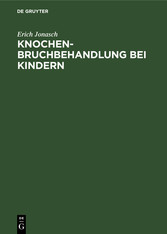 DE GRUYTER

Erich Jonasch

KNOCHENBRUCHBEHANDLUNG BEI KINDERN

DE G